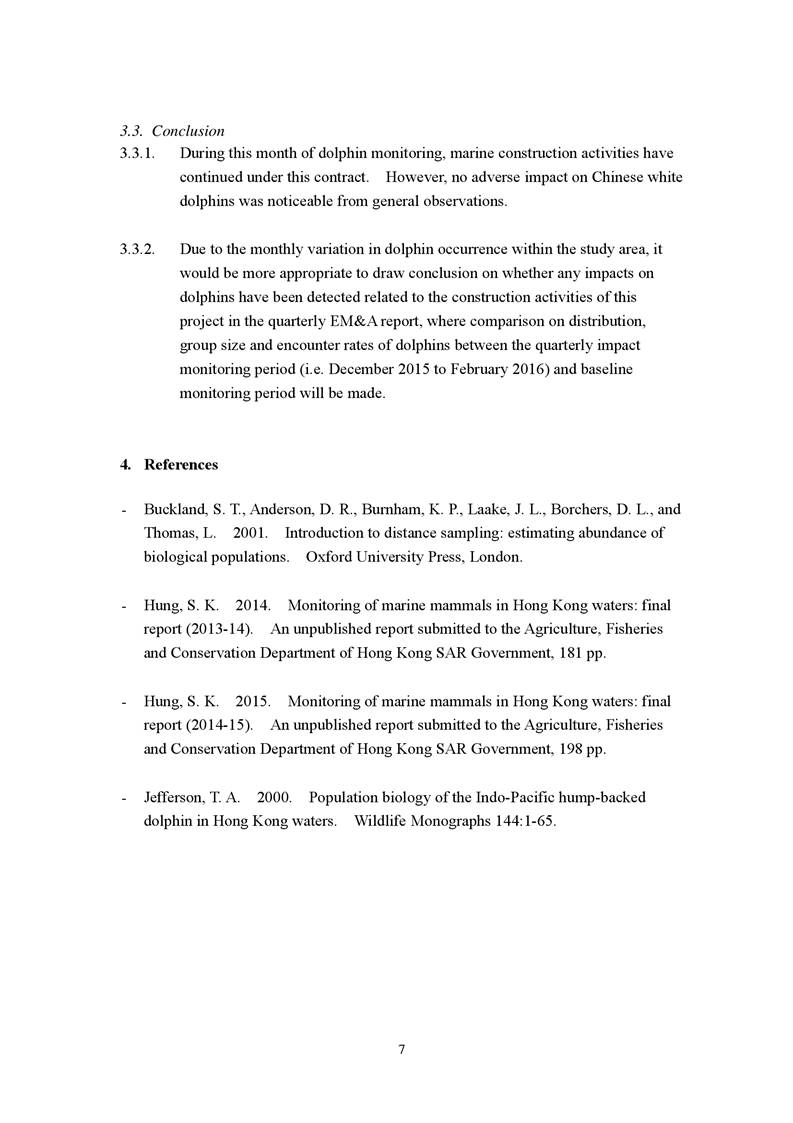 3.3. Conclusion

3.3.1. During this month of dolphin monitoring, marine construction activities have continued under this contract. However, no adverse impact on Chinese white dolphins was noticeable from general observations.

3.3.2. Due to the monthly variation in dolphin occurrence within the study area, it would be more appropriate to draw conclusion on whether any impacts on dolphins have been detected related to the construction activities of this project in the quarterly EM&A report, where comparison on distribution, group size and encounter rates of dolphins between the quarterly impact monitoring period (i.e. December 2015 to February 2016) and baseline monitoring period will be made.

4. References

- Buckland, S. T., Anderson, D. R., Burnham, K. P., Laake, J. L., Borchers, D. L., and Thomas, L. 2001. Introduction to distance sampling: estimating abundance of biological populations. Oxford University Press, London.

- Hung, S. K. 2014. Monitoring of marine mammals in Hong Kong waters: final report (2013-14). An unpublished report submitted to the Agriculture, Fisheries and Conservation Department of Hong Kong SAR Government, 181 pp.

- Hung, S. K. 2015. Monitoring of marine mammals in Hong Kong waters: final report (2014-15). An unpublished report submitted to the Agriculture, Fisheries and Conservation Department of Hong Kong SAR Government, 198 pp.

- Jefferson, T. A. 2000. Population biology of the Indo-Pacific hump-backed dolphin in Hong Kong waters. Wildlife Monographs 144:1-65.

7